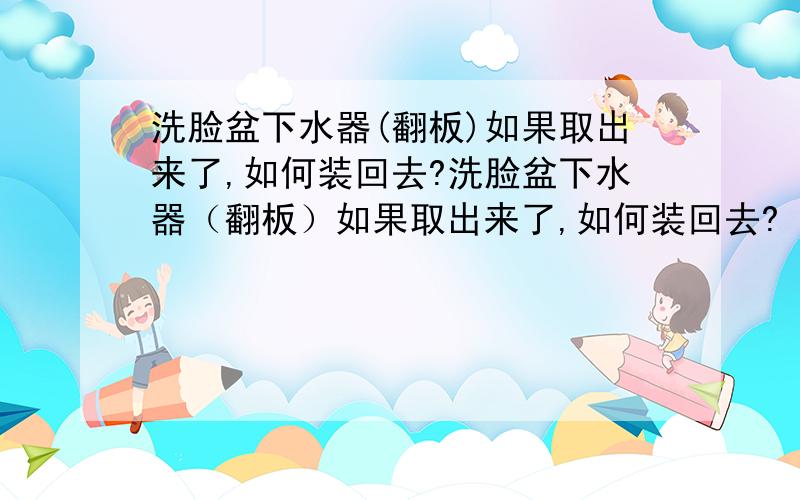 洗脸盆下水器(翻板)如果取出来了,如何装回去?洗脸盆下水器（翻板）如果取出来了,如何装回去?